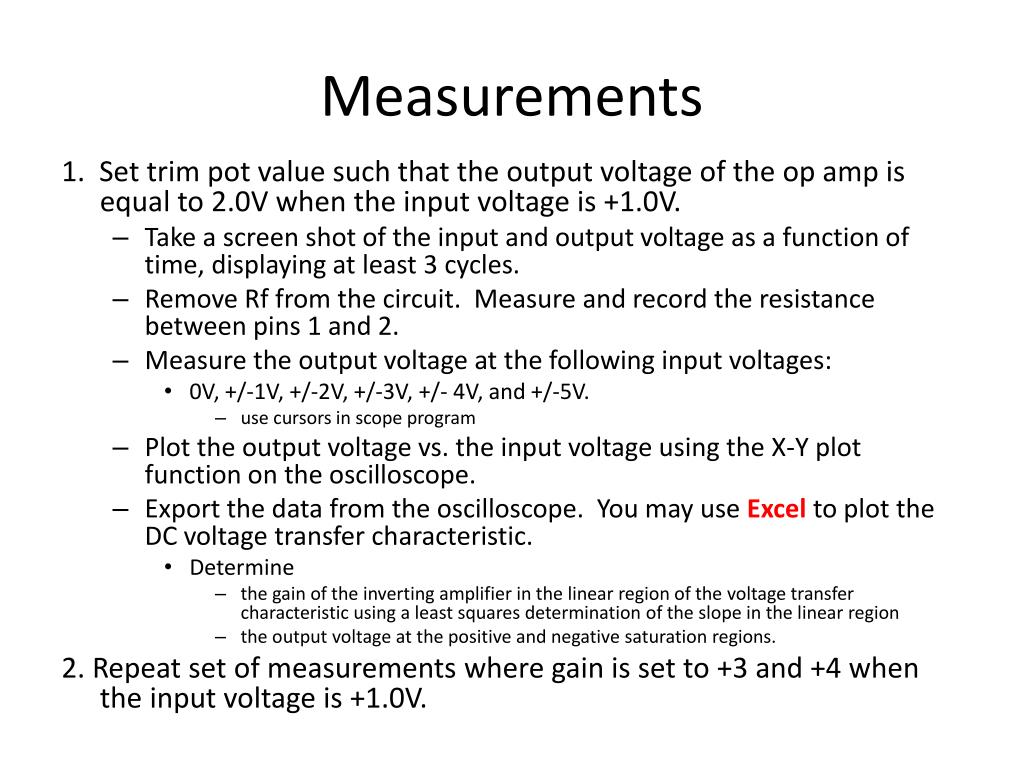 Measurements

1. Set trim pot value such that the output voltage of the op amp is equal to 2.0V when the input voltage is +1.0V.

– Take a screen shot of the input and output voltage as a function of time, displaying at least 3 cycles.

– Remove Rf from the circuit. Measure and record the resistance between pins 1 and 2.

– Measure the output voltage at the following input voltages:

• 0V, +/-1V, +/-2V, +/-3V, +/- 4V, and +/-5V.

– use cursors in scope program

– Plot the output voltage vs. the input voltage using the X-Y plot function on the oscilloscope.

– Export the data from the oscilloscope. You may use Excel to plot the DC voltage transfer characteristic.

• Determine

– the gain of the inverting amplifier in the linear region of the voltage transfer characteristic using a least squares determination of the slope in the linear region

– the output voltage at the positive and negative saturation regions.

2. Repeat set of measurements where gain is set to +3 and +4 when the input voltage is +1.0V.